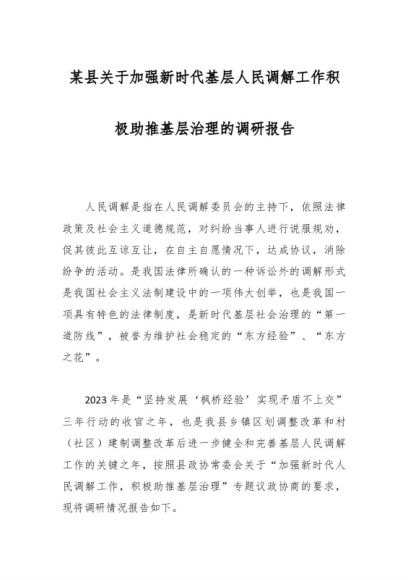 某县关于加强新时代基层人民调解工作积极助推基层治理的调研报告

人民调解是指在人民调解委员会的主持下，依照法律政策及社会主义道德规范，对纠纷当事人进行说服规劝，促其彼此互谅互让，在自主自愿情况下，达成协议，消除纷争的活动。是我国法律所确认的一种诉讼外的调解形式是我国社会主义法制建设中的一项伟大创举，也是我国一项具有特色的法律制度，是新时代基层社会治理的“第一道防线”，被誉为维护社会稳定的“东方经验”、“东方之花”。

2023年是“坚持发展‘枫桥经验’实现矛盾不上交”三年行动的收官之年，也是我县乡镇区划调整改革和村（社区）建制调整改革后进一步健全和完善基层人民调解工作的关键之年，按照县政协常委会关于“加强新时代人民调解工作，积极助推基层治理”专题议政协商的要求，现将调研情况报告如下。